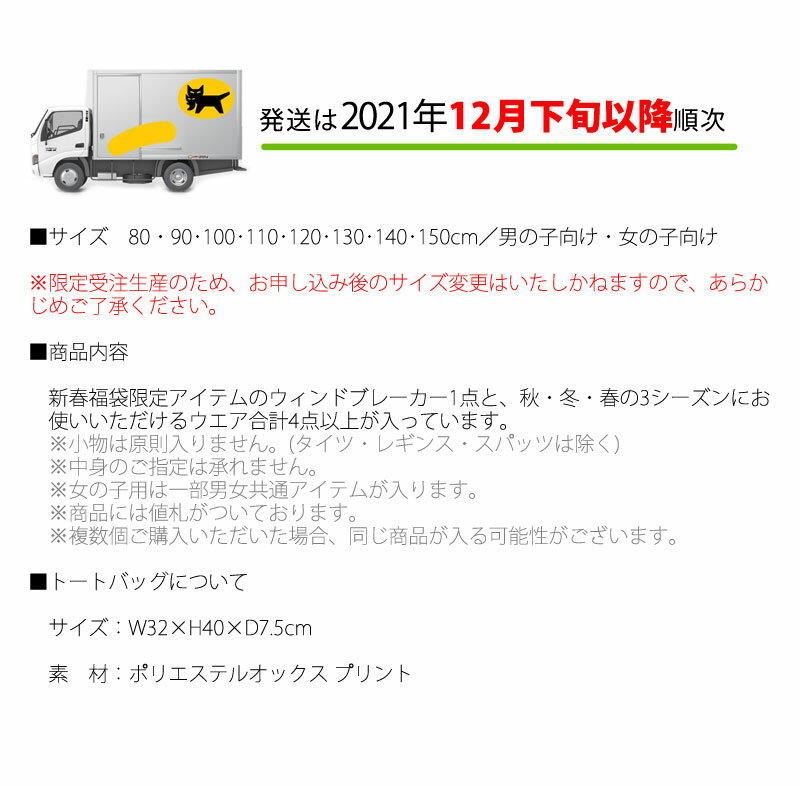 発送は2021年12月下旬以降順次

■サイズ　80・90･100･110･120･130･140･150cm／男の子向け・女の子向け

※限定受注生産のため、お申し込み後のサイズ変更はいたしかねますので、あらかじめご了承ください。

■商品内容

新春福袋限定アイテムのウィンドブレーカー1点と、秋・冬・春の3シーズンにお使いいただけるウエア合計4点以上が入っています。
※小物は原則入りません。(タイツ・レギンス・スパッツは除く)
※中身のご指定は承れません。
※女の子用は一部男女共通アイテムが入ります。
※商品には値札がついております。
※複数個ご購入いただいた場合、同じ商品が入る可能性がございます。

■トートバッグについて

サイズ：W32×H40×D7.5cm

素　材：ポリエステルオックス プリント